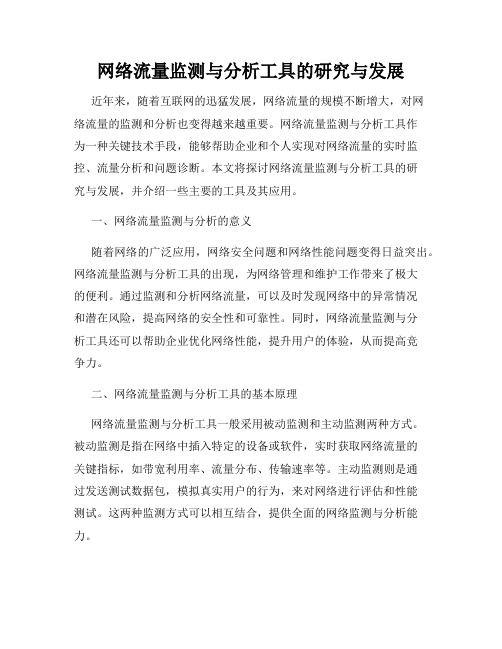 网络流量监测与分析工具的研究与发展

近年来，随着互联网的迅猛发展，网络流量的规模不断增大，对网络流量的监测和分析也变得越来越重要。网络流量监测与分析工具作为一种关键技术手段，能够帮助企业和个人实现对网络流量的实时监控、流量分析和问题诊断。本文将探讨网络流量监测与分析工具的研究与发展，并介绍一些主要的工具及其应用。

一、网络流量监测与分析的意义

随着网络的广泛应用，网络安全问题和网络性能问题变得日益突出。网络流量监测与分析工具的出现，为网络管理和维护工作带来了极大的便利。通过监测和分析网络流量，可以及时发现网络中的异常情况和潜在风险，提高网络的安全性和可靠性。同时，网络流量监测与分析工具还可以帮助企业优化网络性能，提升用户的体验，从而提高竞争力。

二、网络流量监测与分析工具的基本原理

网络流量监测与分析工具一般采用被动监测和主动监测两种方式。被动监测是指在网络中插入特定的设备或软件，实时获取网络流量的关键指标，如带宽利用率、流量分布、传输速率等。主动监测则是通过发送测试数据包，模拟真实用户的行为，来对网络进行评估和性能测试。这两种监测方式可以相互结合，提供全面的网络监测与分析能力。